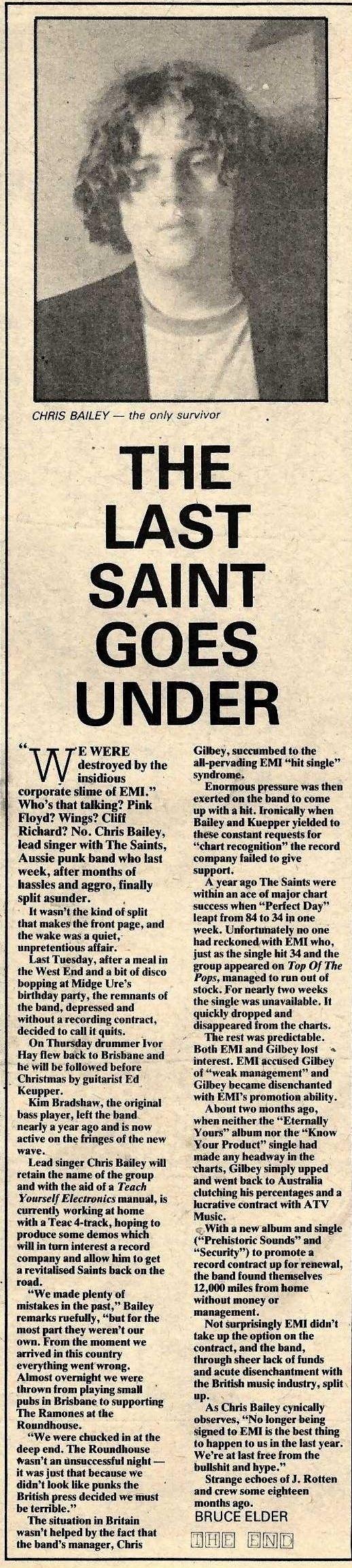 CHRIS BAILEY — the only survivor

THE LAST SAINT GOES UNDER

"WE WERE destroyed by the insidious corporate slime of EMI." Who's that talking? Pink Floyd? Wings? Cliff Richard? No. Chris Bailey, lead singer with The Saints, Aussie punk band who last week, after months of hassles and aggro, finally split asunder.

It wasn't the kind of split that makes the front page, and the wake was a quiet, unpretentious affair.

Last Tuesday, after a meal in the West End and a bit of disco bopping at Midge Ure's birthday party, the remnants of the band, depressed and without a recording contract, decided to call it quits.

On Thursday drummer Ivor Hay flew back to Brisbane and he will be followed before Christmas by guitarist Ed Keupper.

Kim Bradshaw, the original bass player, left the band nearly a year ago and is now active on the fringes of the new wave.

Lead singer Chris Bailey will retain the name of the group and with the aid of a Teach Yourself Electronics manual, is currently working at home with a Teac 4-track, hoping to produce some demos which will in turn interest a record company and allow him to get a revitalised Saints back on the road.

"We made plenty of mistakes in the past," Bailey remarks ruefully, "but for the most part they weren't our own. From the moment we arrived in this country everything went wrong. Almost overnight we were thrown from playing small pubs in Brisbane to supporting The Ramones at the Roundhouse.

"We were chucked in at the deep end. The Roundhouse wasn't an unsuccessful night — it was just that because we didn't look like punks the British press decided we must be terrible."

The situation in Britain wasn't helped by the fact that the band's manager, Chris Gilbey, succumbed to the all-pervading EMI "hit single" syndrome.

Enormous pressure was then exerted on the band to come up with a hit. Ironically when Bailey and Kuepper yielded to these constant requests for "chart recognition" the record company failed to give support.

A year ago The Saints were within an ace of major chart success when "Perfect Day" leapt from 84 to 34 in one week. Unfortunately no one had reckoned with EMI who, just as the single hit 34 and the group appeared on Top Of The Pops, managed to run out of stock. For nearly two weeks the single was unavailable. It quickly dropped and disappeared from the charts.

The rest was predictable. Both EMI and Gilbey lost interest. EMI accused Gilbey of "weak management" and Gilbey became disenchanted with EMI's promotion ability.

About two months ago, when neither the "Eternally Yours" album nor the "Know Your Product" single had made any headway in the charts, Gilbey simply upped and went back to Australia clutching his percentages and a lucrative contract with ATV Music.

With a new album and single ("Prehistoric Sounds" and "Security") to promote a record contract up for renewal, the band found themselves 12,000 miles from home without money or management.

Not surprisingly EMI didn't take up the option on the contract, and the band, through sheer lack of funds and acute disenchantment with the British music industry, split up.

As Chris Bailey cynically observes, "No longer being signed to EMI is the best thing to happen to us in the last year. We're at last free from the bullshit and hype."

Strange echoes of J. Rotten and crew some eighteen months ago.

BRUCE ELDER

THE END